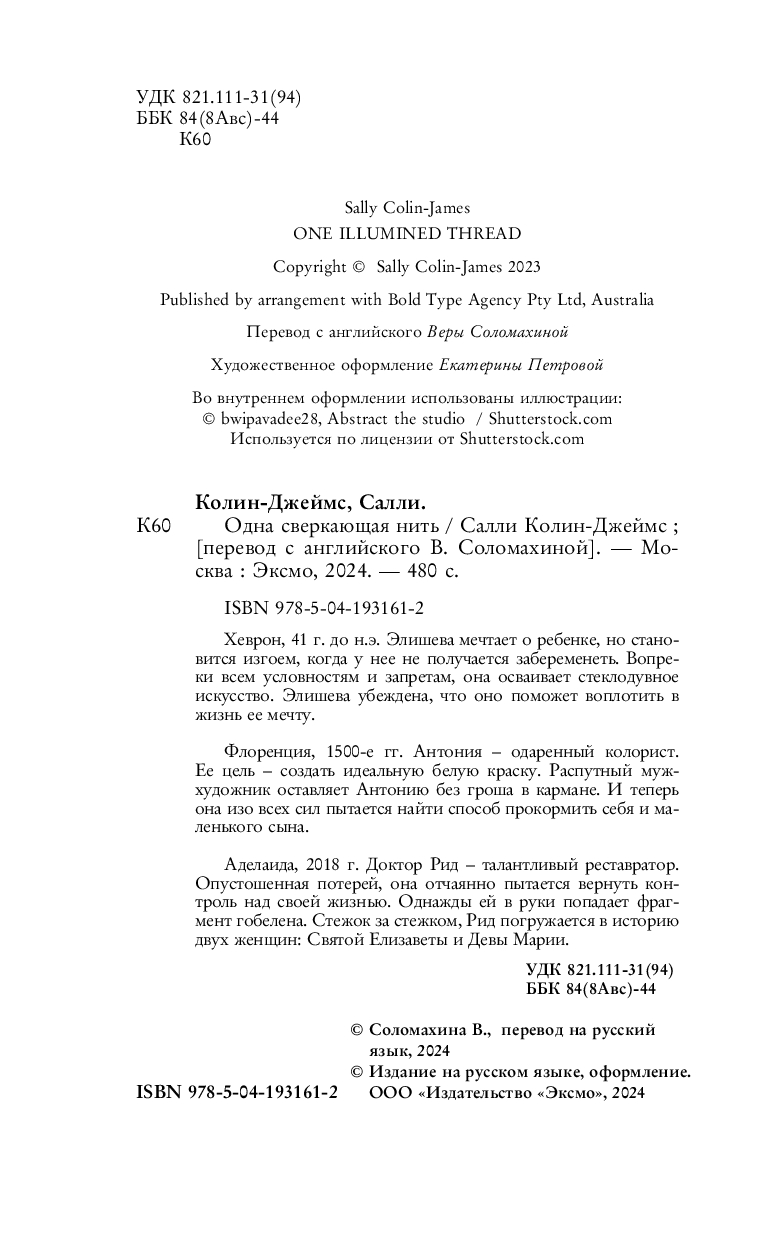 УДК 821.111-31(94)
ББК 84(8Авс)-44
К60

Sally Colin-James
ONE ILLUMINED THREAD
Copyright © Sally Colin-James 2023
Published by arrangement with Bold Type Agency Pty Ltd, Australia

Перевод с английского Веры Соломахиной

Художественное оформление Екатерины Петровой

Во внутреннем оформлении использованы иллюстрации:
© bwipavadee28, Abstract the studio / Shutterstock.com
Используется по лицензии от Shutterstock.com

Колин-Джеймс, Салли.
К60 Одна сверкающая нить / Салли Колин-Джеймс ; [перевод с английского В. Соломахиной]. — Москва : Эксмо, 2024. — 480 с.

ISBN 978-5-04-193161-2

Хеврон, 41 г. до н.э. Элишева мечтает о ребенке, но становится изгоем, когда у нее не получается забеременеть. Вопреки всем условностям и запретам, она осваивает стеклодувное искусство. Элишева убеждена, что оно поможет воплотить в жизнь ее мечту.

Флоренция, 1500-е гг. Антония – одаренный колорист. Ее цель – создать идеальную белую краску. Распутный муж-художник оставляет Антонию без гроша в кармане. И теперь она изо всех сил пытается найти способ прокормить себя и маленького сына.

Аделаида, 2018 г. Доктор Рид – талантливый реставратор. Опустошенная потерей, она отчаянно пытается вернуть контроль над своей жизнью. Однажды ей в руки попадает фрагмент гобелена. Стежок за стежком, Рид погружается в историю двух женщин: Святой Елизаветы и Девы Марии.

УДК 821.111-31(94)
ББК 84(8Авс)-44

© Соломахина В., перевод на русский язык, 2024
© Издание на русском языке, оформление. ООО «Издательство «Эксмо», 2024

ISBN 978-5-04-193161-2